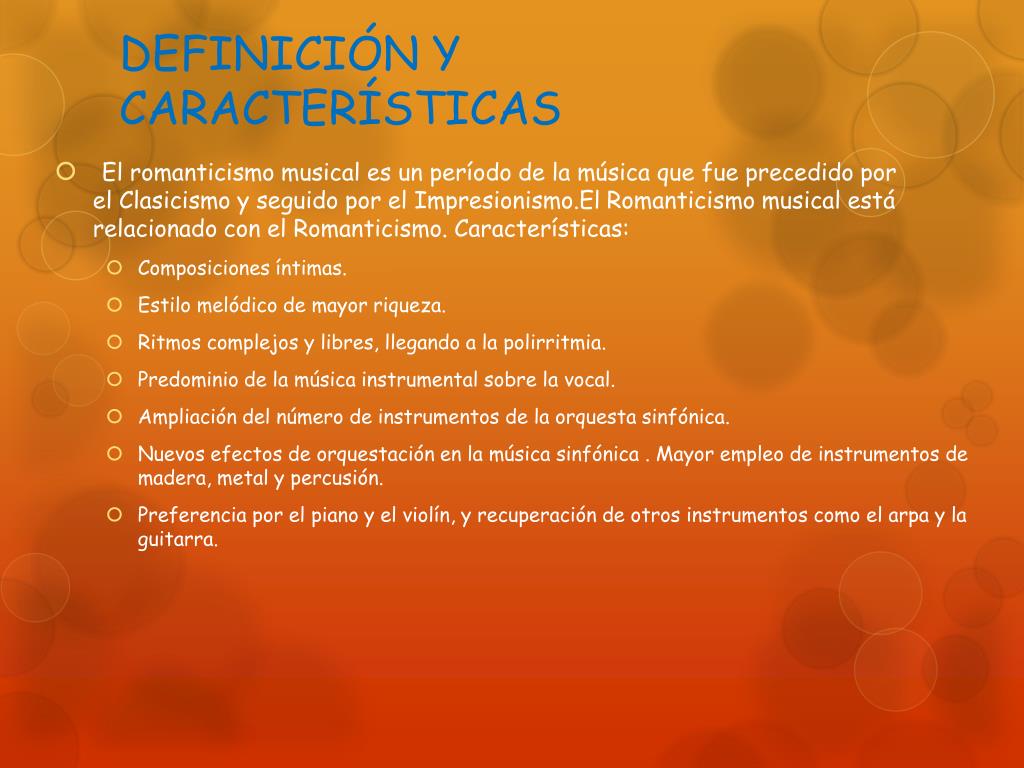 DEFINICIÓN Y CARACTERÍSTICAS

El romanticismo musical es un período de la música que fue precedido por el Clasicismo y seguido por el Impresionismo.El Romanticismo musical está relacionado con el Romanticismo. Características:

Composiciones íntimas.

Estilo melódico de mayor riqueza.

Ritmos complejos y libres, llegando a la polirritmia.

Predominio de la música instrumental sobre la vocal.

Ampliación del número de instrumentos de la orquesta sinfónica.

Nuevos efectos de orquestación en la música sinfónica . Mayor empleo de instrumentos de madera, metal y percusión.

Preferencia por el piano y el violín, y recuperación de otros instrumentos como el arpa y la guitarra.